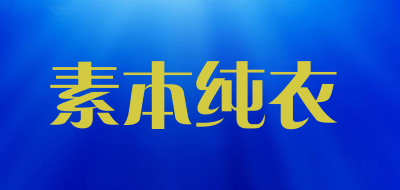 素本纯衣